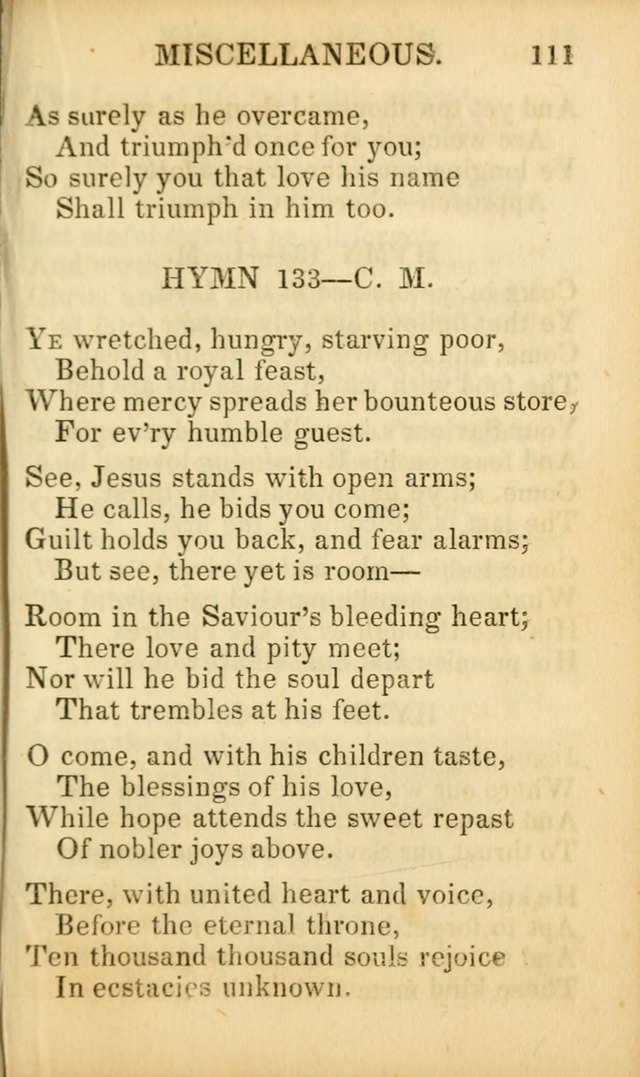 MISCELLANEOUS. 111

As surely as he overcame,
And triumph'd once for you;
So surely you that love his name
Shall triumph in him too.

HYMN 133—C. M.

Ye wretched, hungry, starving poor,
Behold a royal feast,
Where mercy spreads her bounteous store,
For ev'ry humble guest.

See, Jesus stands with open arms;
He calls, he bids you come;
Guilt holds you back, and fear alarms;
But see, there yet is room—

Room in the Saviour's bleeding heart;
There love and pity meet;
Nor will he bid the soul depart
That trembles at his feet.

O come, and with his children taste,
The blessings of his love,
While hope attends the sweet repast
Of nobler joys above.

There, with united heart and voice,
Before the eternal throne,
Ten thousand thousand souls rejoice
In ecstacies unknown.